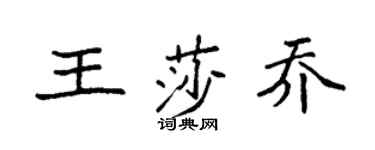 王莎乔

词典网